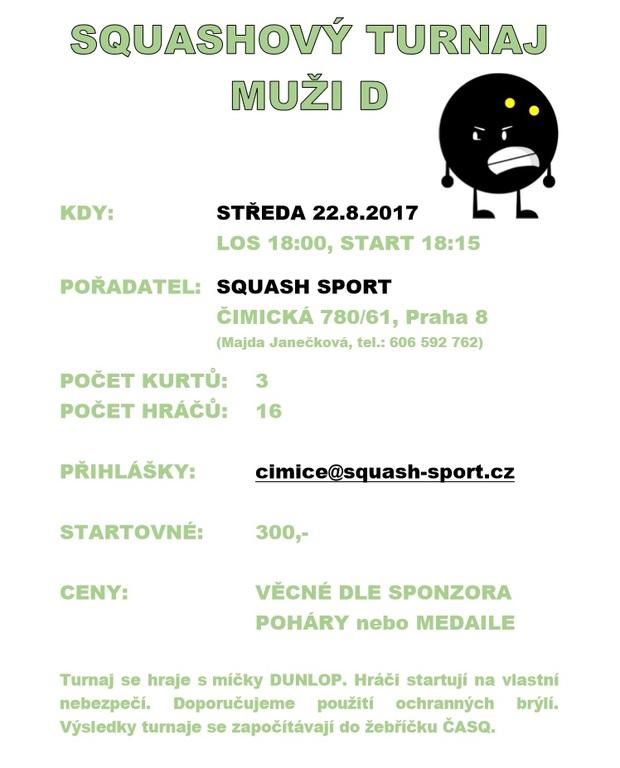 SQUASHOVÝ TURNAJ
MUŽI D

KDY: STŘEDA 22.8.2017
LOS 18:00, START 18:15

POŘADATEL: SQUASH SPORT
ČIMICKÁ 780/61, Praha 8
(Majda Janečková, tel.: 606 592 762)

POČET KURTŮ: 3
POČET HRÁČŮ: 16

PŘIHLÁŠKY: cimice@squash-sport.cz

STARTOVNÉ: 300,-

CENY: VĚCNÉ DLE SPONZORA
POHÁRY nebo MEDAILE

Turnaj se hraje s míčky DUNLOP. Hráči startují na vlastní nebezpečí. Doporučujeme použití ochranných brýlí. Výsledky turnaje se započítávají do žebříčku ČASQ.